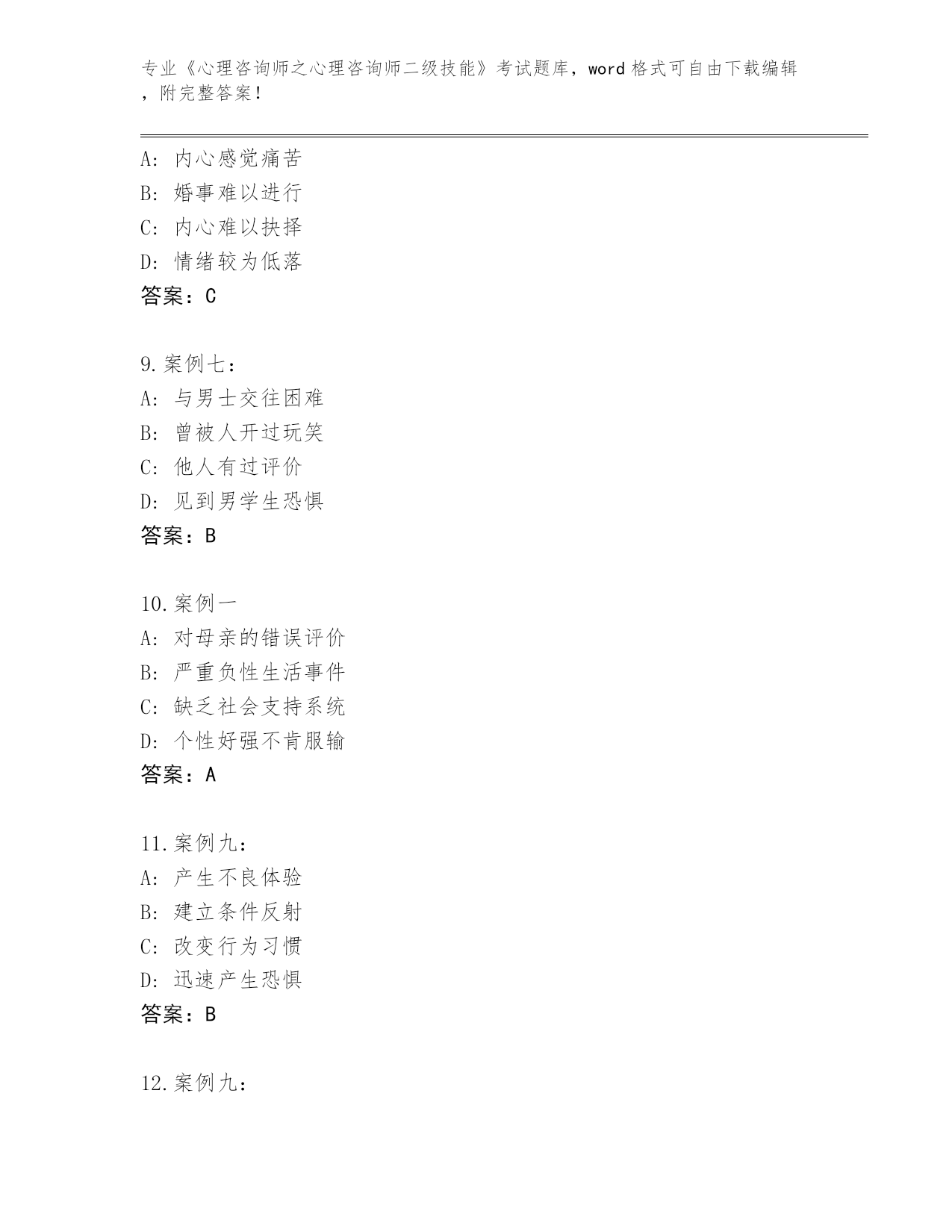 专业《心理咨询师之心理咨询师二级技能》考试题库，word 格式可自由下载编辑，附完整答案！

A：内心感觉痛苦
B：婚事难以进行
C：内心难以抉择
D：情绪较为低落
答案：C

9. 案例七：
A：与男士交往困难
B：曾被人开过玩笑
C：他人有过评价
D：见到男学生恐惧
答案：B

10. 案例一
A：对母亲的错误评价
B：严重负性生活事件
C：缺乏社会支持系统
D：个性好强不肯服输
答案：A

11. 案例九：
A：产生不良体验
B：建立条件反射
C：改变行为习惯
D：迅速产生恐惧
答案：B

12. 案例九：